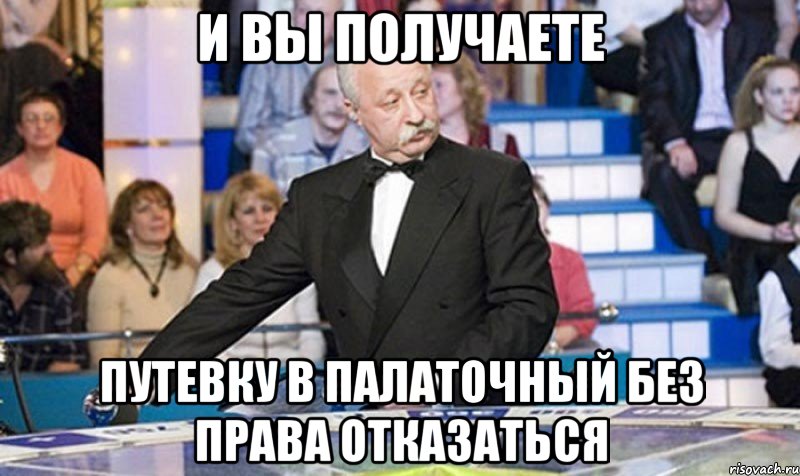 И ВЫ ПОЛУЧАЕТЕ

ПУТЕВКУ В ПАЛАТОЧНЫЙ БЕЗ ПРАВА ОТКАЗАТЬСЯ

risovach.ru